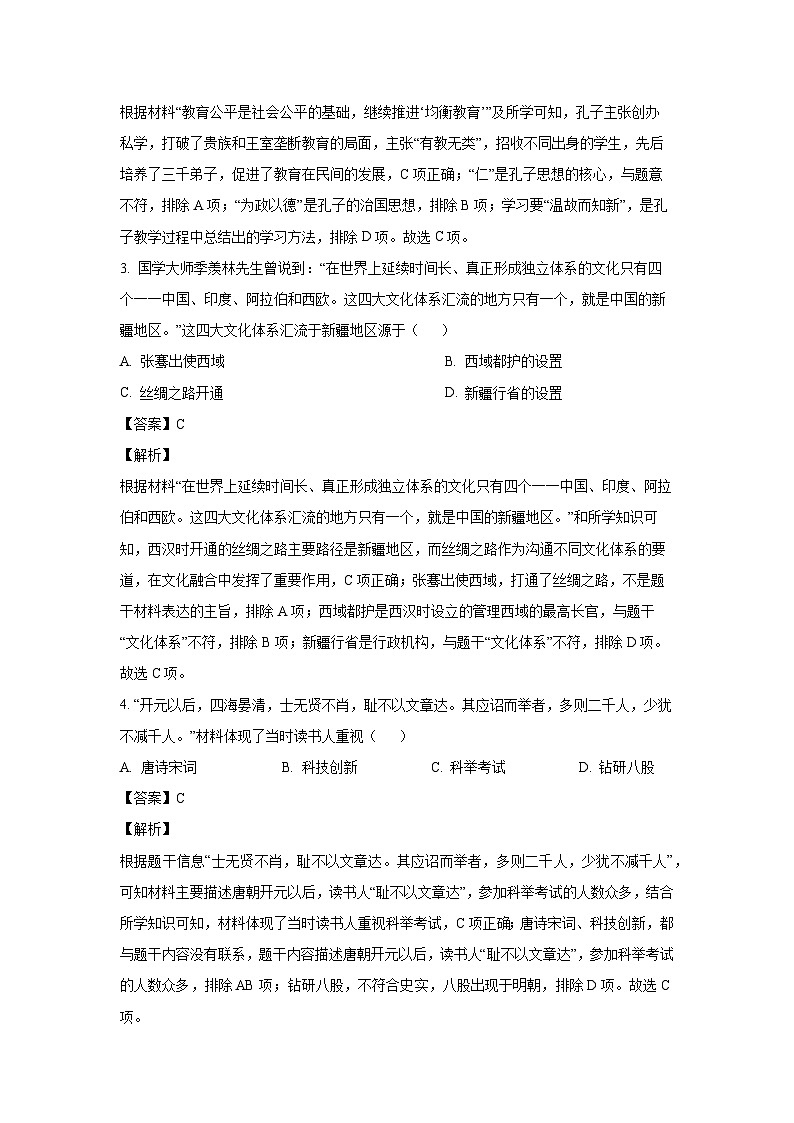 根据材料“教育公平是社会公平的基础，继续推进‘均衡教育’”及所学可知，孔子主张创办私学，打破了贵族和王室垄断教育的局面，主张“有教无类”，招收不同出身的学生，先后培养了三千弟子，促进了教育在民间的发展，C 项正确；“仁”是孔子思想的核心，与题意不符，排除 A 项；“为政以德”是孔子的治国思想，排除 B 项；学习要“温故而知新”，是孔子教学过程中总结出的学习方法，排除 D 项。故选 C 项。

3. 国学大师季羡林先生曾说到：“在世界上延续时间长、真正形成独立体系的文化只有四个——中国、印度、阿拉伯和西欧。这四大文化体系汇流的地方只有一个，就是中国的新疆地区。”这四大文化体系汇流于新疆地区源于（　　）

A. 张骞出使西域

B. 西域都护的设置

C. 丝绸之路开通

D. 新疆行省的设置

【答案】C

【解析】

根据材料“在世界上延续时间长、真正形成独立体系的文化只有四个——中国、印度、阿拉伯和西欧。这四大文化体系汇流的地方只有一个，就是中国的新疆地区。”和所学知识可知，西汉时开通的丝绸之路主要路径是新疆地区，而丝绸之路作为沟通不同文化体系的要道，在文化融合中发挥了重要作用，C 项正确；张骞出使西域，打通了丝绸之路，不是题干材料表达的主旨，排除 A 项；西域都护是西汉时设立的管理西域的最高长官，与题干“文化体系”不符，排除 B 项；新疆行省是行政机构，与题干“文化体系”不符，排除 D 项。故选 C 项。

4. “开元以后，四海晏清，士无贤不肖，耻不以文章达。其应诏而举者，多则二千人，少犹不减千人。”材料体现了当时读书人重视（　　）

A. 唐诗宋词

B. 科技创新

C. 科举考试

D. 钻研八股

【答案】C

【解析】

根据题干信息“士无贤不肖，耻不以文章达。其应诏而举者，多则二千人，少犹不减千人”，可知材料主要描述唐朝开元以后，读书人“耻不以文章达”，参加科举考试的人数众多，结合所学知识可知，材料体现了当时读书人重视科举考试，C 项正确；唐诗宋词、科技创新，都与题干内容没有联系，题干内容描述唐朝开元以后，读书人“耻不以文章达”，参加科举考试的人数众多，排除 AB 项；钻研八股，不符合史实，八股出现于明朝，排除 D 项。故选 C 项。